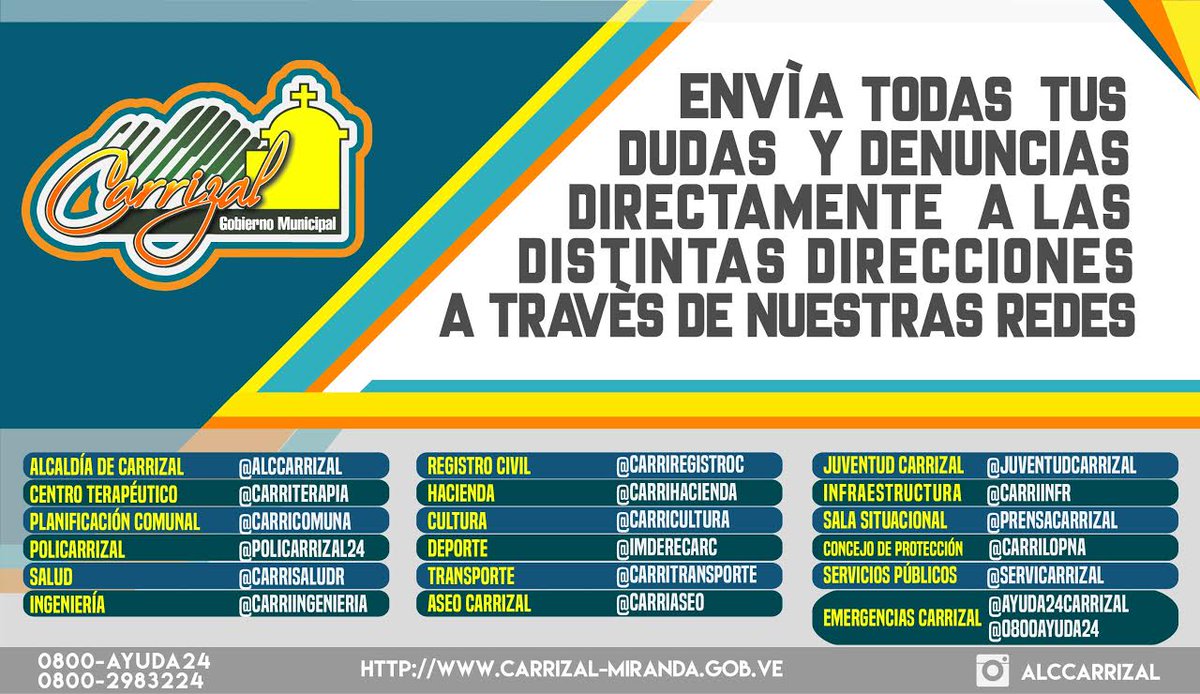 Carrizal
Gobierno Municipal

ENVÌA TODAS TUS DUDAS Y DENUNCIAS DIRECTAMENTE A LAS DISTINTAS DIRECCIONES A TRAVÈS DE NUESTRAS REDES

ALCALDÍA DE CARRIZAL @ALCCARRIZAL
CENTRO TERAPÉUTICO @CARRITERAPIA
PLANIFICACIÓN COMUNAL @CARRICOMUNA
POLICARRIZAL @POLICARRIZAL24
SALUD @CARRISALUDR
INGENIERÍA @CARRIINGENIERIA

REGISTRO CIVIL @CARRIREGISTROC
HACIENDA @CARRIHACIENDA
CULTURA @CARRICULTURA
DEPORTE @IMDERECARC
TRANSPORTE @CARRITRANSPORTE
ASEO CARRIZAL @CARRIASEO

JUVENTUD CARRIZAL @JUVENTUDCARRIZAL
INFRAESTRUCTURA @CARRIINFR
SALA SITUACIONAL @PRENSACARRIZAL
CONCEJO DE PROTECCIÓN @CARRILOPNA
SERVICIOS PÚBLICOS @SERVICARRIZAL
EMERGENCIAS CARRIZAL @AYUDA24CARRIZAL
@0800AYUDA24

0800-AYUDA24
0800-2983224

HTTP://WWW.CARRIZAL-MIRANDA.GOB.VE

ALCCARRIZAL